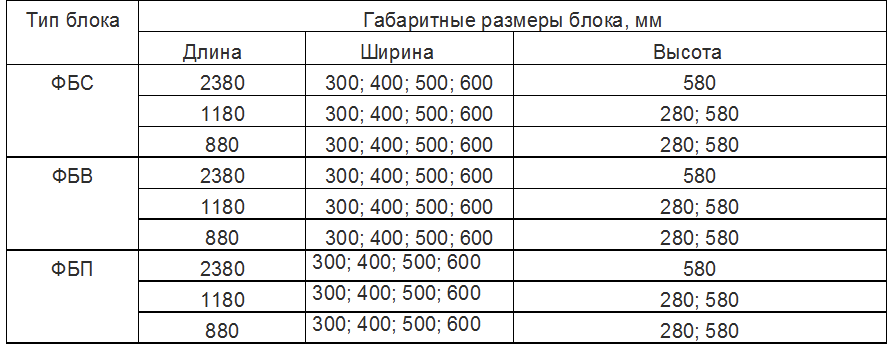 | Тип блока | Габаритные размеры блока, мм | | |
|---|---|---|---|
| | Длина | Ширина | Высота |
| ФБС | 2380 | 300; 400; 500; 600 | 580 |
| | 1180 | 300; 400; 500; 600 | 280; 580 |
| | 880 | 300; 400; 500; 600 | 280; 580 |
| ФБВ | 2380 | 300; 400; 500; 600 | 580 |
| | 1180 | 300; 400; 500; 600 | 280; 580 |
| | 880 | 300; 400; 500; 600 | 280; 580 |
| ФБП | 2380 | 300; 400; 500; 600 | 580 |
| | 1180 | 300; 400; 500; 600 | 280; 580 |
| | 880 | 300; 400; 500; 600 | 280; 580 |